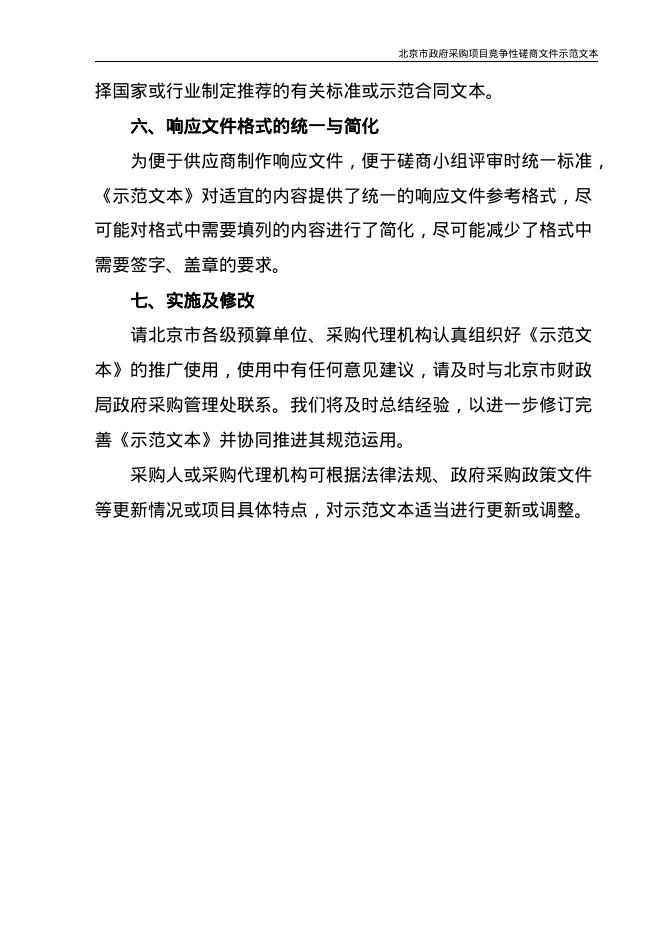 北京市政府采购项目竞争性磋商文件示范文本

择国家或行业制定推荐的有关标准或示范合同文本。

六、响应文件格式的统一与简化

为便于供应商制作响应文件，便于磋商小组评审时统一标准，《示范文本》对适宜的内容提供了统一的响应文件参考格式，尽可能对格式中需要填列的内容进行了简化，尽可能减少了格式中需要签字、盖章的要求。

七、实施及修改

请北京市各级预算单位、采购代理机构认真组织好《示范文本》的推广使用，使用中有任何意见建议，请及时与北京市财政局政府采购管理处联系。我们将及时总结经验，以进一步修订完善《示范文本》并协同推进其规范运用。

采购人或采购代理机构可根据法律法规、政府采购政策文件等更新情况或项目具体特点，对示范文本适当进行更新或调整。